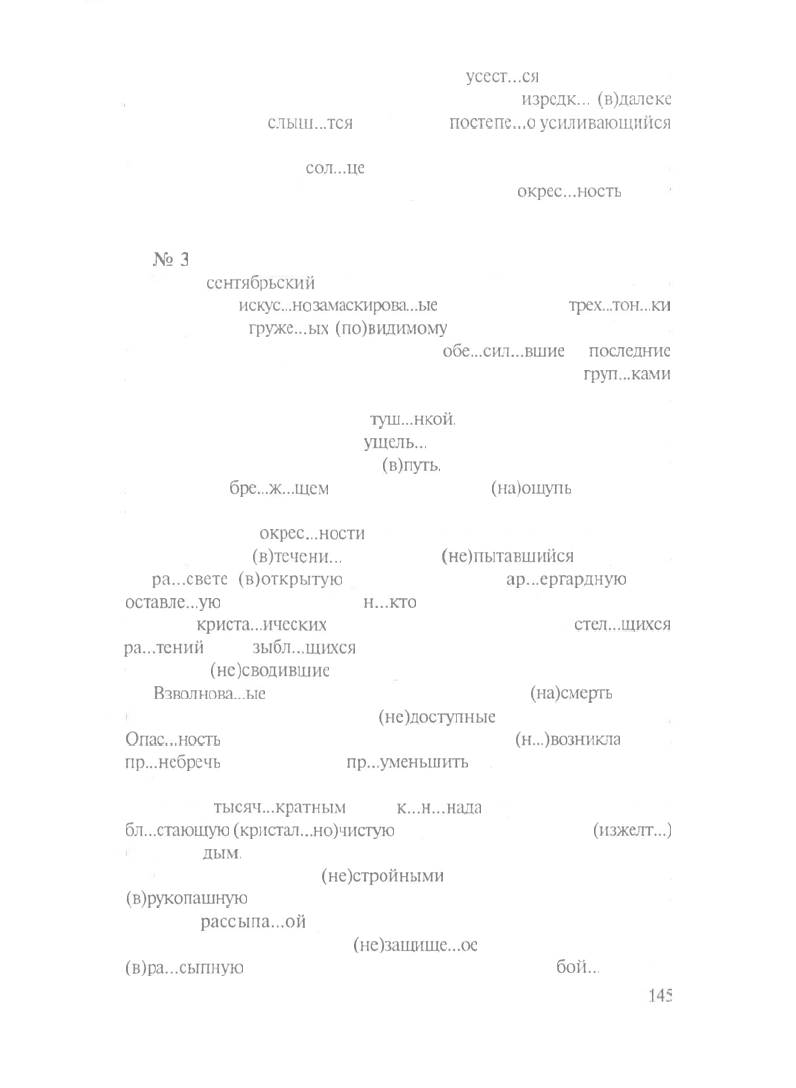 усест...ся

изредк... (в)далеке

слыш...тся постепе...о усиливающийся

сол...це

окрес...ность

№ 3

сентябрьский

искус...нозамаскирова...ые трех...тон...ки

груже...ых (по)видимому

обе...сил...вшие последние

груп...ками

туш...нкой.

ущель...

(в)путь.

бре...ж...щем (на)ощупь

окрес...ности

(в)течени... (не)пытавшийся

ра...свете (в)открытую ар...ергардную

оставле...ую н...кто

криста...ических стел...щихся

ра...тений зыбл...щихся

(не)сводившие

Взволнова...ые (на)смерть

(не)доступные

Опас...ность (н...)возникла

пр...небречь пр...уменьшить

тысяч...кратным к...н...нада

бл...стающую (кристал...но)чистую (изжелт...)

дым.

(не)стройными

(в)рукопашную

рассыпа...ой

(не)защище...ое

(в)ра...сыпную бой...

145